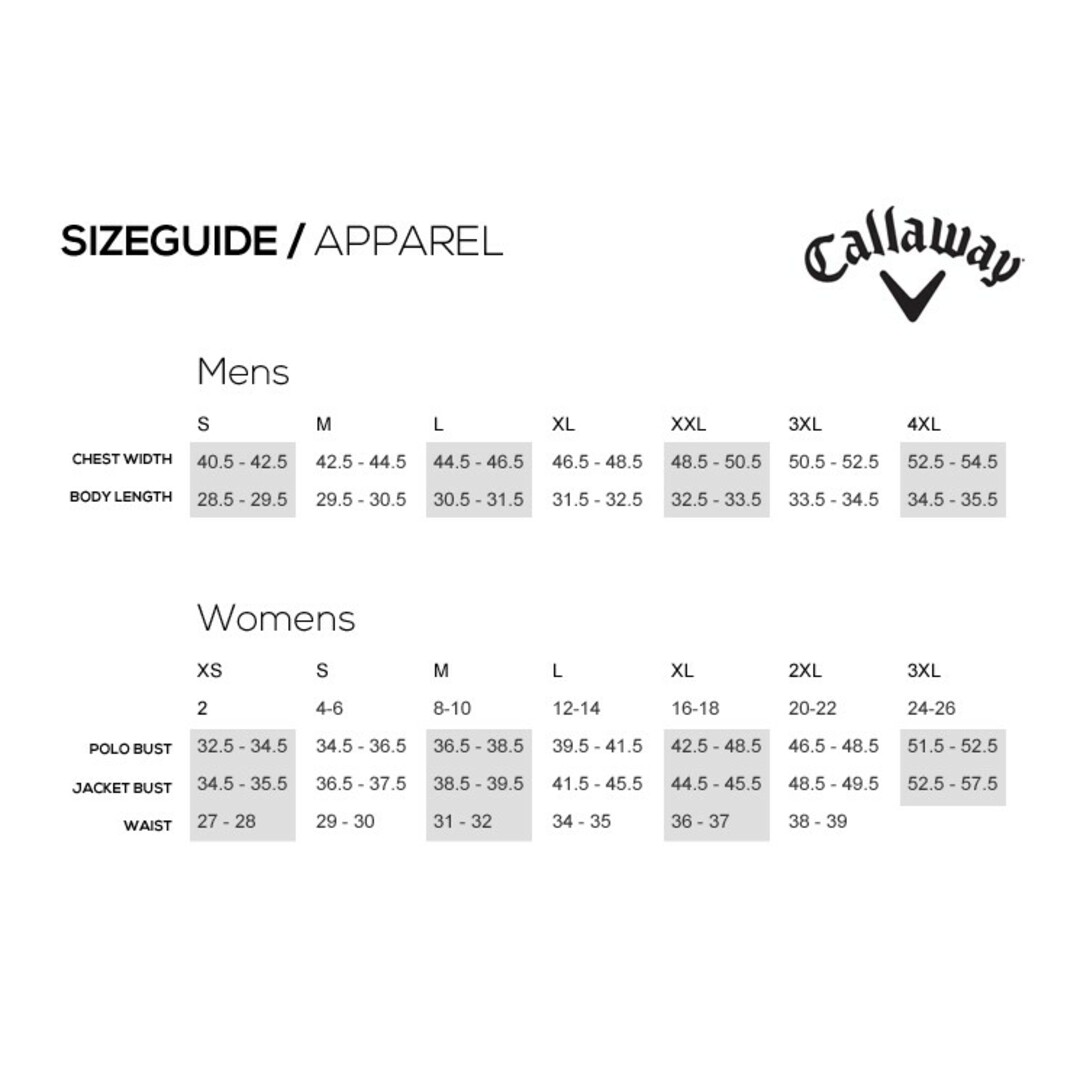 SIZEGUIDE / APPAREL

Callaway

Mens

| | S | M | L | XL | XXL | 3XL | 4XL |
|---|---|---|---|---|---|---|---|
| CHEST WIDTH | 40.5 - 42.5 | 42.5 - 44.5 | 44.5 - 46.5 | 46.5 - 48.5 | 48.5 - 50.5 | 50.5 - 52.5 | 52.5 - 54.5 |
| BODY LENGTH | 28.5 - 29.5 | 29.5 - 30.5 | 30.5 - 31.5 | 31.5 - 32.5 | 32.5 - 33.5 | 33.5 - 34.5 | 34.5 - 35.5 |

Womens

| | XS | S | M | L | XL | 2XL | 3XL |
|---|---|---|---|---|---|---|---|
| | 2 | 4-6 | 8-10 | 12-14 | 16-18 | 20-22 | 24-26 |
| POLO BUST | 32.5 - 34.5 | 34.5 - 36.5 | 36.5 - 38.5 | 39.5 - 41.5 | 42.5 - 48.5 | 46.5 - 48.5 | 51.5 - 52.5 |
| JACKET BUST | 34.5 - 35.5 | 36.5 - 37.5 | 38.5 - 39.5 | 41.5 - 45.5 | 44.5 - 45.5 | 48.5 - 49.5 | 52.5 - 57.5 |
| WAIST | 27 - 28 | 29 - 30 | 31 - 32 | 34 - 35 | 36 - 37 | 38 - 39 | |